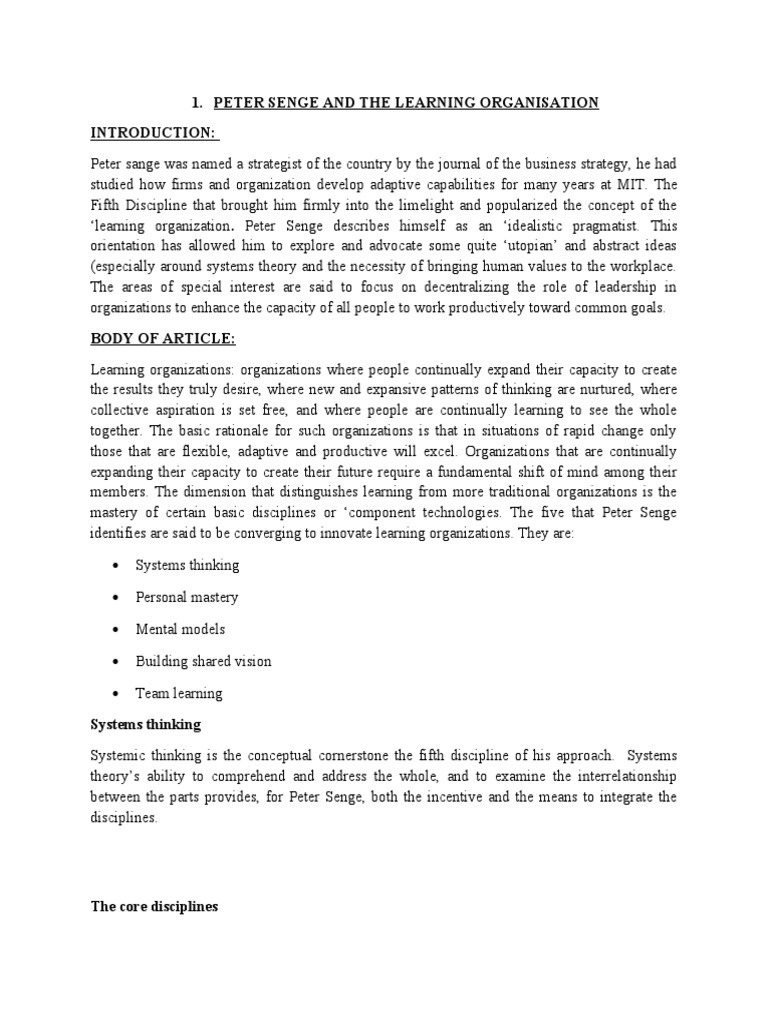 1. PETER SENGE AND THE LEARNING ORGANISATION

INTRODUCTION:

Peter sange was named a strategist of the country by the journal of the business strategy, he had studied how firms and organization develop adaptive capabilities for many years at MIT. The Fifth Discipline that brought him firmly into the limelight and popularized the concept of the 'learning organization. Peter Senge describes himself as an 'idealistic pragmatist. This orientation has allowed him to explore and advocate some quite 'utopian' and abstract ideas (especially around systems theory and the necessity of bringing human values to the workplace. The areas of special interest are said to focus on decentralizing the role of leadership in organizations to enhance the capacity of all people to work productively toward common goals.

BODY OF ARTICLE:

Learning organizations: organizations where people continually expand their capacity to create the results they truly desire, where new and expansive patterns of thinking are nurtured, where collective aspiration is set free, and where people are continually learning to see the whole together. The basic rationale for such organizations is that in situations of rapid change only those that are flexible, adaptive and productive will excel. Organizations that are continually expanding their capacity to create their future require a fundamental shift of mind among their members. The dimension that distinguishes learning from more traditional organizations is the mastery of certain basic disciplines or 'component technologies. The five that Peter Senge identifies are said to be converging to innovate learning organizations. They are:

• Systems thinking
• Personal mastery
• Mental models
• Building shared vision
• Team learning

Systems thinking

Systemic thinking is the conceptual cornerstone the fifth discipline of his approach. Systems theory's ability to comprehend and address the whole, and to examine the interrelationship between the parts provides, for Peter Senge, both the incentive and the means to integrate the disciplines.

The core disciplines